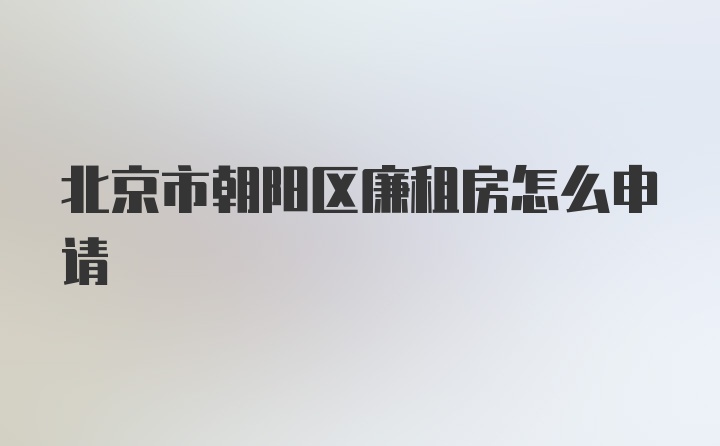 北京市朝阳区廉租房怎么申请